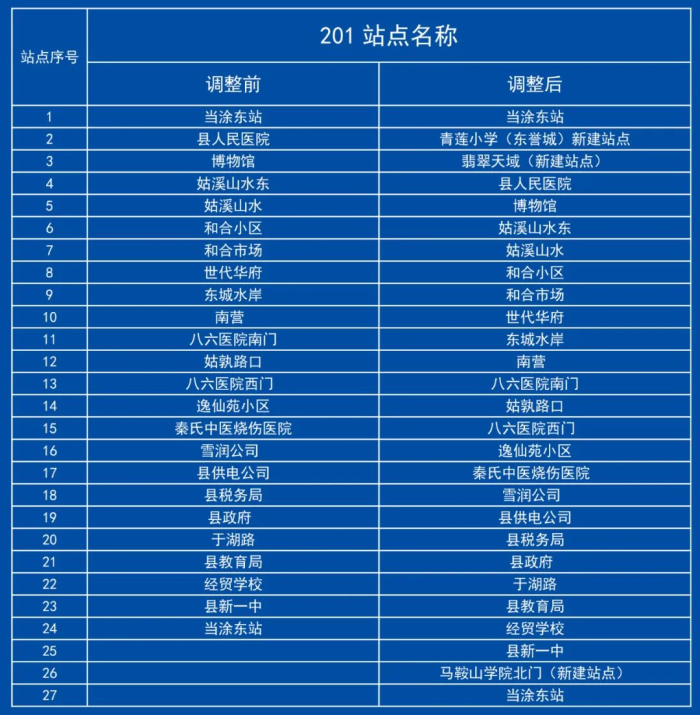 | 站点序号 | 201 站点名称 | |
|---|---|---|
| | 调整前 | 调整后 |
| 1 | 当涂东站 | 当涂东站 |
| 2 | 县人民医院 | 青莲小学（东誉城）新建站点 |
| 3 | 博物馆 | 翡翠天域（新建站点） |
| 4 | 姑溪山水东 | 县人民医院 |
| 5 | 姑溪山水 | 博物馆 |
| 6 | 和合小区 | 姑溪山水东 |
| 7 | 和合市场 | 姑溪山水 |
| 8 | 世代华府 | 和合小区 |
| 9 | 东城水岸 | 和合市场 |
| 10 | 南营 | 世代华府 |
| 11 | 八六医院南门 | 东城水岸 |
| 12 | 姑孰路口 | 南营 |
| 13 | 八六医院西门 | 八六医院南门 |
| 14 | 逸仙苑小区 | 姑孰路口 |
| 15 | 秦氏中医烧伤医院 | 八六医院西门 |
| 16 | 雪润公司 | 逸仙苑小区 |
| 17 | 县供电公司 | 秦氏中医烧伤医院 |
| 18 | 县税务局 | 雪润公司 |
| 19 | 县政府 | 县供电公司 |
| 20 | 于湖路 | 县税务局 |
| 21 | 县教育局 | 县政府 |
| 22 | 经贸学校 | 于湖路 |
| 23 | 县新一中 | 县教育局 |
| 24 | 当涂东站 | 经贸学校 |
| 25 | | 县新一中 |
| 26 | | 马鞍山学院北门（新建站点） |
| 27 | | 当涂东站 |